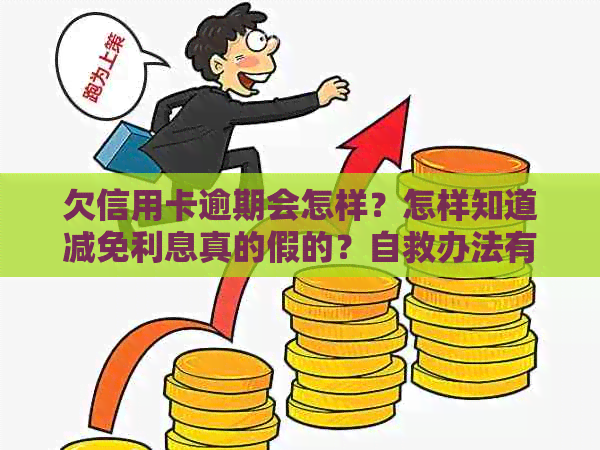 跑为上策

欠信用卡逾期会怎样？怎样知道减免利息真的假的？自救办法有